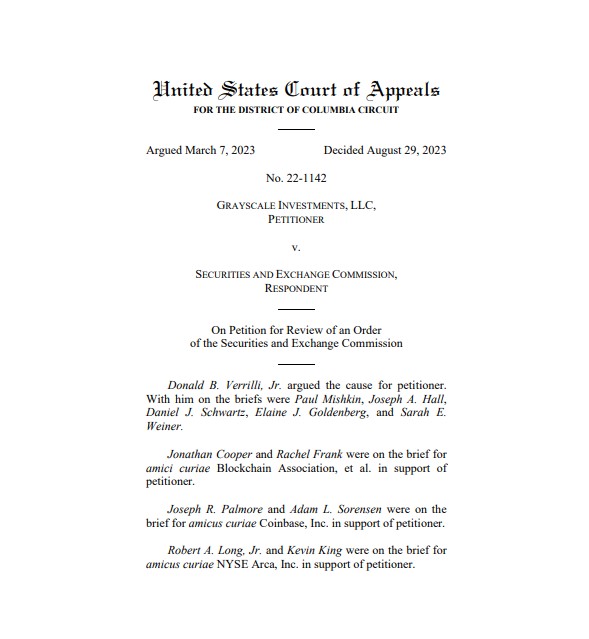 United States Court of Appeals
FOR THE DISTRICT OF COLUMBIA CIRCUIT

Argued March 7, 2023 Decided August 29, 2023

No. 22-1142

GRAYSCALE INVESTMENTS, LLC,
PETITIONER

v.

SECURITIES AND EXCHANGE COMMISSION,
RESPONDENT

On Petition for Review of an Order of the Securities and Exchange Commission

Donald B. Verrilli, Jr. argued the cause for petitioner. With him on the briefs were Paul Mishkin, Joseph A. Hall, Daniel J. Schwartz, Elaine J. Goldenberg, and Sarah E. Weiner.

Jonathan Cooper and Rachel Frank were on the brief for amici curiae Blockchain Association, et al. in support of petitioner.

Joseph R. Palmore and Adam L. Sorensen were on the brief for amicus curiae Coinbase, Inc. in support of petitioner.

Robert A. Long, Jr. and Kevin King were on the brief for amicus curiae NYSE Arca, Inc. in support of petitioner.